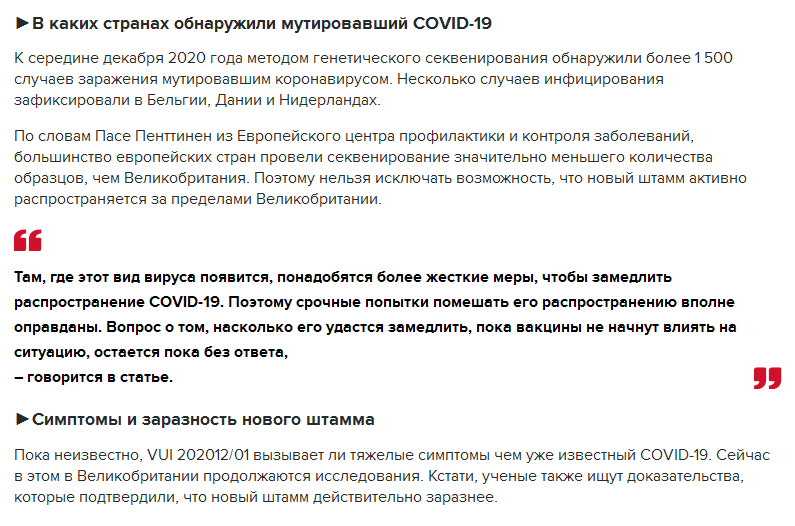 ►В каких странах обнаружили мутировавший COVID-19

К середине декабря 2020 года методом генетического секвенирования обнаружили более 1 500 случаев заражения мутировавшим коронавирусом. Несколько случаев инфицирования зафиксировали в Бельгии, Дании и Нидерландах.

По словам Пасе Пенттинен из Европейского центра профилактики и контроля заболеваний, большинство европейских стран провели секвенирование значительно меньшего количества образцов, чем Великобритания. Поэтому нельзя исключать возможность, что новый штамм активно распространяется за пределами Великобритании.

Там, где этот вид вируса появится, понадобятся более жесткие меры, чтобы замедлить распространение COVID-19. Поэтому срочные попытки помешать его распространению вполне оправданы. Вопрос о том, насколько его удастся замедлить, пока вакцины не начнут влиять на ситуацию, остается пока без ответа,
– говорится в статье.

►Симптомы и заразность нового штамма

Пока неизвестно, VUI 202012/01 вызывает ли тяжелые симптомы чем уже известный COVID-19. Сейчас в этом в Великобритании продолжаются исследования. Кстати, ученые также ищут доказательства, которые подтвердили, что новый штамм действительно заразнее.